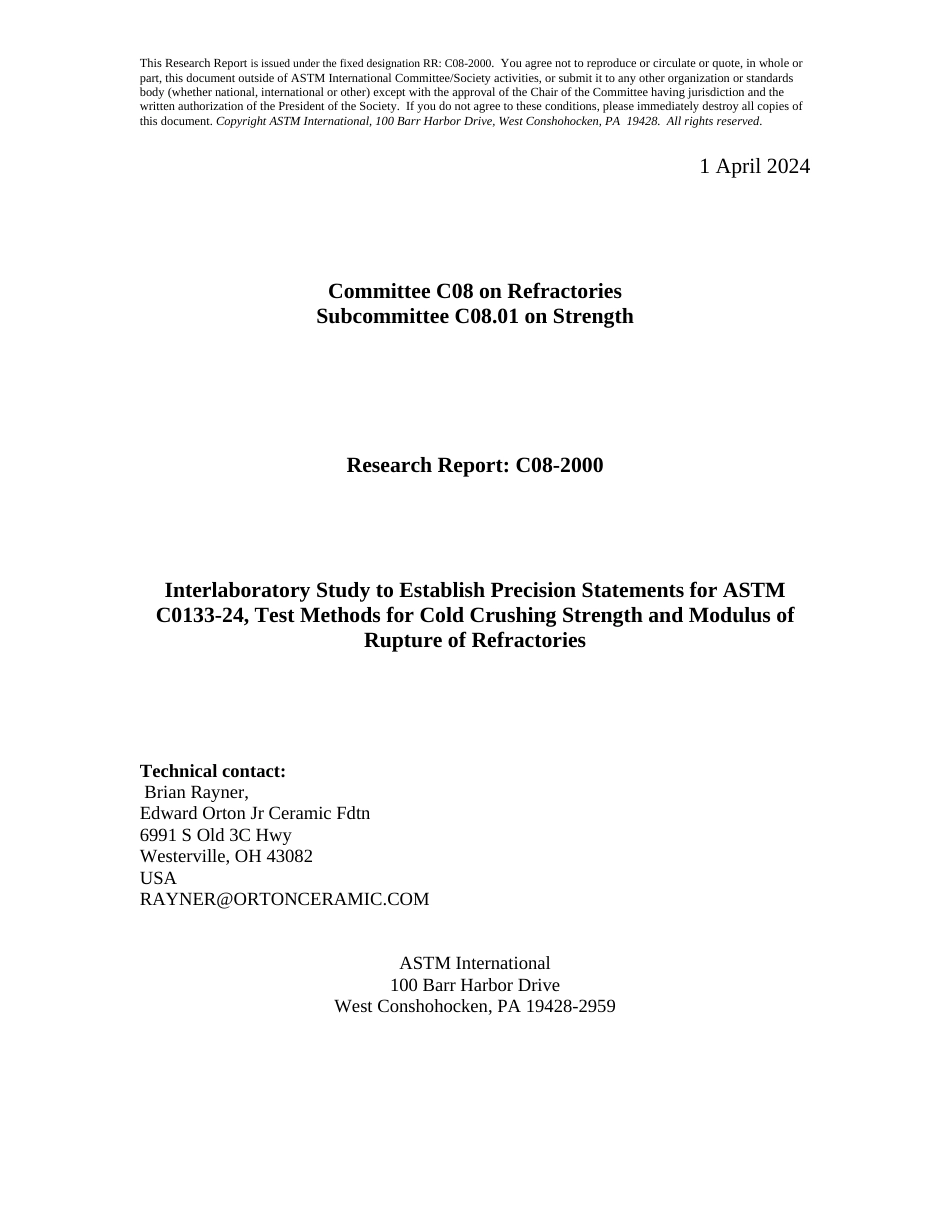 This Research Report is issued under the fixed designation RR: C08-2000. You agree not to reproduce or circulate or quote, in whole or part, this document outside of ASTM International Committee/Society activities, or submit it to any other organization or standards body (whether national, international or other) except with the approval of the Chair of the Committee having jurisdiction and the written authorization of the President of the Society. If you do not agree to these conditions, please immediately destroy all copies of this document. Copyright ASTM International, 100 Barr Harbor Drive, West Conshohocken, PA 19428. All rights reserved.

1 April 2024

Committee C08 on Refractories
Subcommittee C08.01 on Strength

Research Report: C08-2000

Interlaboratory Study to Establish Precision Statements for ASTM C0133-24, Test Methods for Cold Crushing Strength and Modulus of Rupture of Refractories

Technical contact:
Brian Rayner,
Edward Orton Jr Ceramic Fdtn
6991 S Old 3C Hwy
Westerville, OH 43082
USA
RAYNER@ORTONCERAMIC.COM

ASTM International
100 Barr Harbor Drive
West Conshohocken, PA 19428-2959